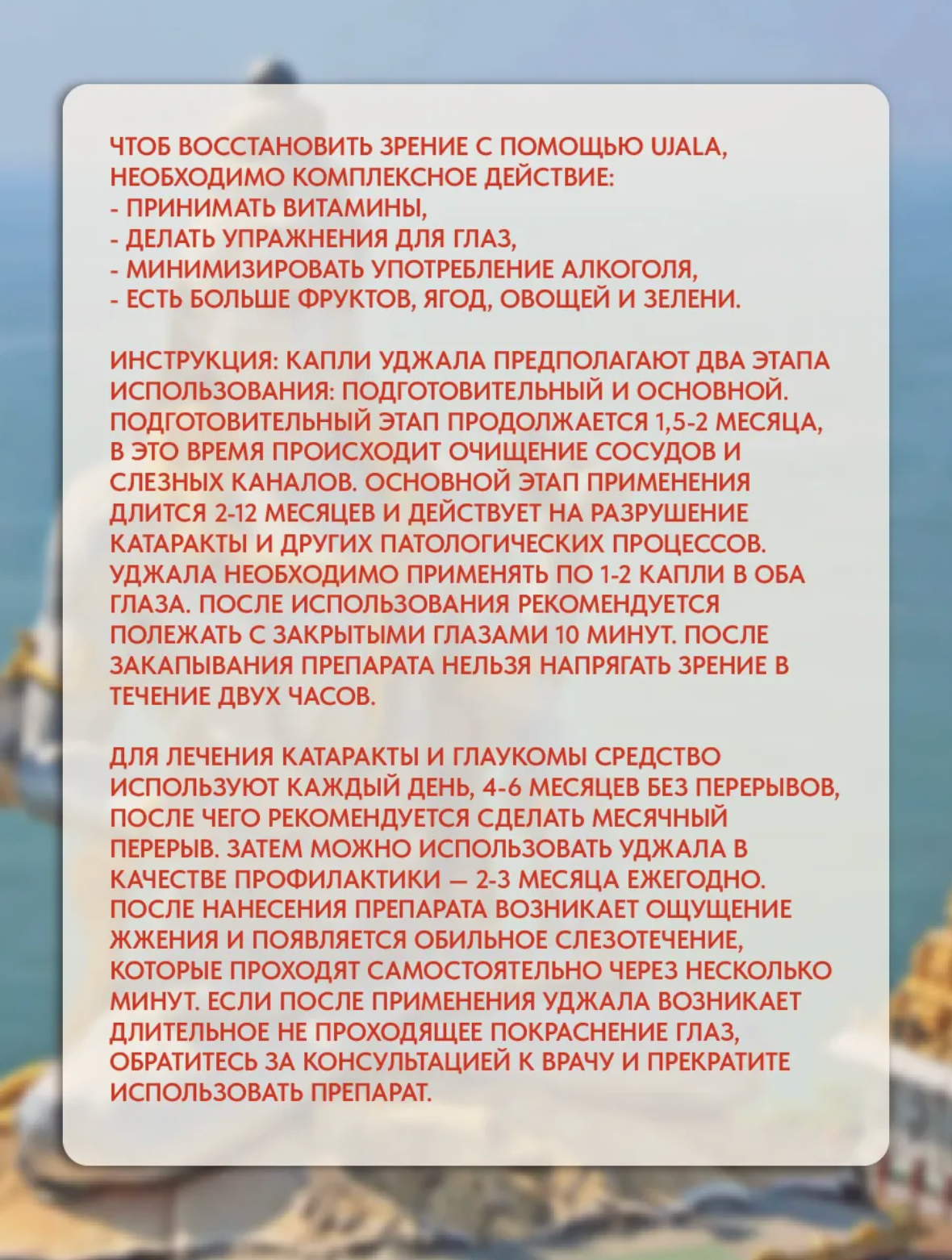 ЧТОБ ВОССТАНОВИТЬ ЗРЕНИЕ С ПОМОЩЬЮ UJALA, НЕОБХОДИМО КОМПЛЕКСНОЕ ДЕЙСТВИЕ:
- ПРИНИМАТЬ ВИТАМИНЫ,
- ДЕЛАТЬ УПРАЖНЕНИЯ ДЛЯ ГЛАЗ,
- МИНИМИЗИРОВАТЬ УПОТРЕБЛЕНИЕ АЛКОГОЛЯ,
- ЕСТЬ БОЛЬШЕ ФРУКТОВ, ЯГОД, ОВОЩЕЙ И ЗЕЛЕНИ.

ИНСТРУКЦИЯ: КАПЛИ УДЖАЛА ПРЕДПОЛАГАЮТ ДВА ЭТАПА ИСПОЛЬЗОВАНИЯ: ПОДГОТОВИТЕЛЬНЫЙ И ОСНОВНОЙ. ПОДГОТОВИТЕЛЬНЫЙ ЭТАП ПРОДОЛЖАЕТСЯ 1,5-2 МЕСЯЦА, В ЭТО ВРЕМЯ ПРОИСХОДИТ ОЧИЩЕНИЕ СОСУДОВ И СЛЕЗНЫХ КАНАЛОВ. ОСНОВНОЙ ЭТАП ПРИМЕНЕНИЯ ДЛИТСЯ 2-12 МЕСЯЦЕВ И ДЕЙСТВУЕТ НА РАЗРУШЕНИЕ КАТАРАКТЫ И ДРУГИХ ПАТОЛОГИЧЕСКИХ ПРОЦЕССОВ. УДЖАЛА НЕОБХОДИМО ПРИМЕНЯТЬ ПО 1-2 КАПЛИ В ОБА ГЛАЗА. ПОСЛЕ ИСПОЛЬЗОВАНИЯ РЕКОМЕНДУЕТСЯ ПОЛЕЖАТЬ С ЗАКРЫТЫМИ ГЛАЗАМИ 10 МИНУТ. ПОСЛЕ ЗАКАПЫВАНИЯ ПРЕПАРАТА НЕЛЬЗЯ НАПРЯГАТЬ ЗРЕНИЕ В ТЕЧЕНИЕ ДВУХ ЧАСОВ.

ДЛЯ ЛЕЧЕНИЯ КАТАРАКТЫ И ГЛАУКОМЫ СРЕДСТВО ИСПОЛЬЗУЮТ КАЖДЫЙ ДЕНЬ, 4-6 МЕСЯЦЕВ БЕЗ ПЕРЕРЫВОВ, ПОСЛЕ ЧЕГО РЕКОМЕНДУЕТСЯ СДЕЛАТЬ МЕСЯЧНЫЙ ПЕРЕРЫВ. ЗАТЕМ МОЖНО ИСПОЛЬЗОВАТЬ УДЖАЛА В КАЧЕСТВЕ ПРОФИЛАКТИКИ — 2-3 МЕСЯЦА ЕЖЕГОДНО. ПОСЛЕ НАНЕСЕНИЯ ПРЕПАРАТА ВОЗНИКАЕТ ОЩУЩЕНИЕ ЖЖЕНИЯ И ПОЯВЛЯЕТСЯ ОБИЛЬНОЕ СЛЕЗОТЕЧЕНИЕ, КОТОРЫЕ ПРОХОДЯТ САМОСТОЯТЕЛЬНО ЧЕРЕЗ НЕСКОЛЬКО МИНУТ. ЕСЛИ ПОСЛЕ ПРИМЕНЕНИЯ УДЖАЛА ВОЗНИКАЕТ ДЛИТЕЛЬНОЕ НЕ ПРОХОДЯЩЕЕ ПОКРАСНЕНИЕ ГЛАЗ, ОБРАТИТЕСЬ ЗА КОНСУЛЬТАЦИЕЙ К ВРАЧУ И ПРЕКРАТИТЕ ИСПОЛЬЗОВАТЬ ПРЕПАРАТ.